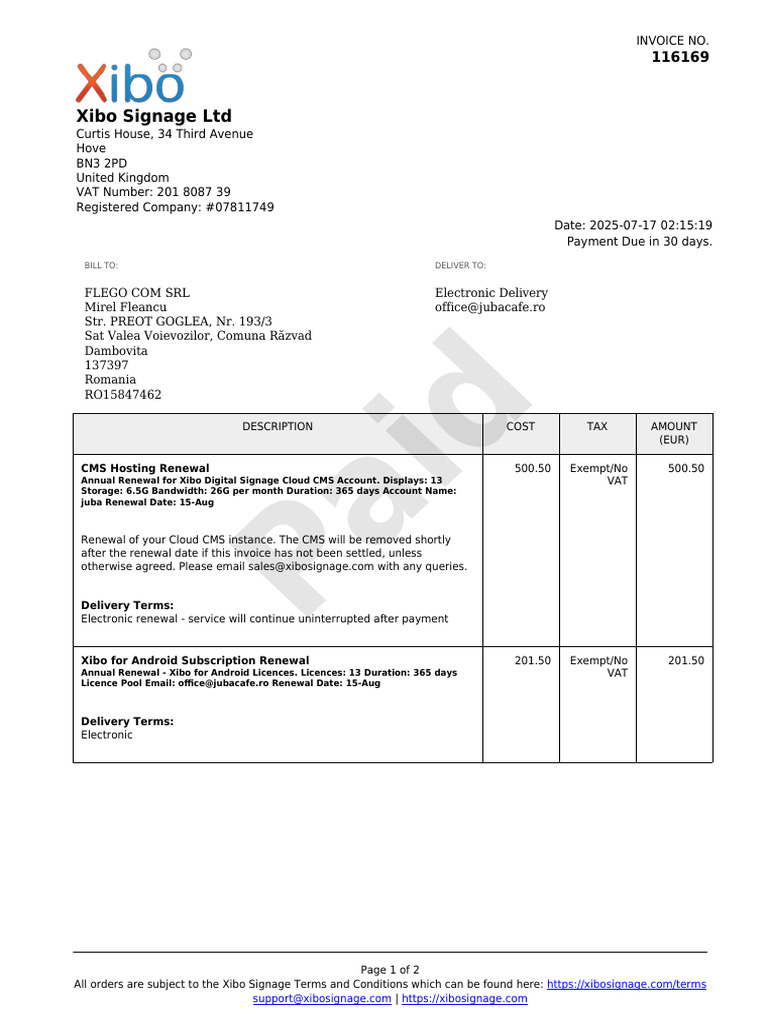 INVOICE NO.
116169

Xibo

Xibo Signage Ltd
Curtis House, 34 Third Avenue
Hove
BN3 2PD
United Kingdom
VAT Number: 201 8087 39
Registered Company: #07811749

Date: 2025-07-17 02:15:19
Payment Due in 30 days.

BILL TO:

FLEGO COM SRL
Mirel Fleancu
Str. PREOT GOGLEA, Nr. 193/3
Sat Valea Voievozilor, Comuna Răzvad
Dambovita
137397
Romania
RO15847462

DELIVER TO:

Electronic Delivery
office@jubacafe.ro

| DESCRIPTION | COST | TAX | AMOUNT (EUR) |
|---|---|---|---|
| CMS Hosting Renewal Annual Renewal for Xibo Digital Signage Cloud CMS Account. Displays: 13 Storage: 6.5G Bandwidth: 26G per month Duration: 365 days Account Name: juba Renewal Date: 15-Aug Renewal of your Cloud CMS instance. The CMS will be removed shortly after the renewal date if this invoice has not been settled, unless otherwise agreed. Please email sales@xibosignage.com with any queries. Delivery Terms: Electronic renewal - service will continue uninterrupted after payment | 500.50 | Exempt/No VAT | 500.50 |
| Xibo for Android Subscription Renewal Annual Renewal - Xibo for Android Licences. Licences: 13 Duration: 365 days Licence Pool Email: office@jubacafe.ro Renewal Date: 15-Aug Delivery Terms: Electronic | 201.50 | Exempt/No VAT | 201.50 |

Page 1 of 2
All orders are subject to the Xibo Signage Terms and Conditions which can be found here: https://xibosignage.com/terms
support@xibosignage.com | https://xibosignage.com

Paid